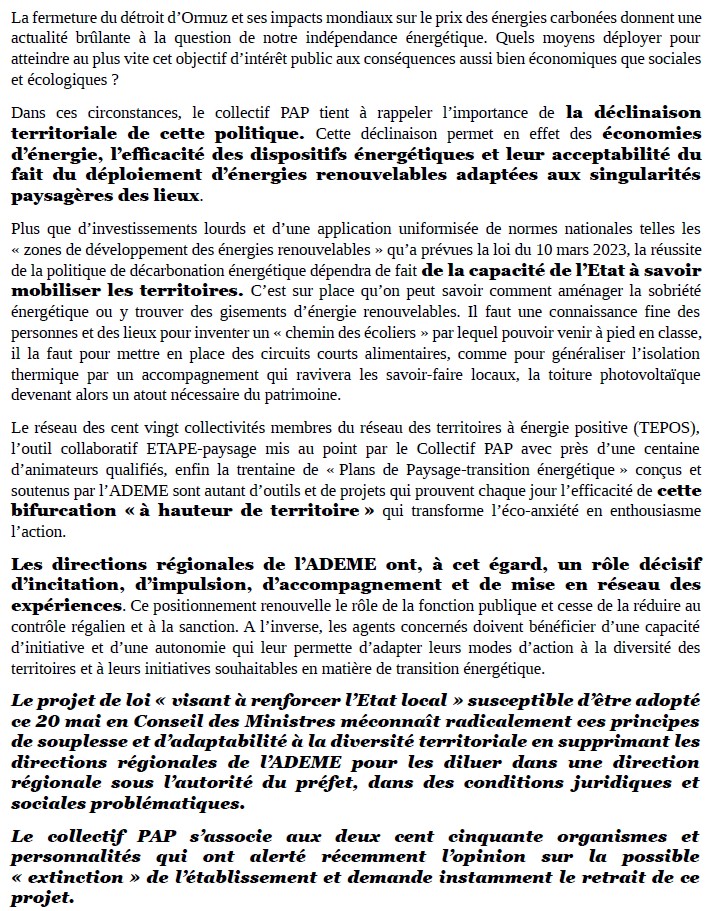 La fermeture du détroit d'Ormuz et ses impacts mondiaux sur le prix des énergies carbonées donnent une actualité brûlante à la question de notre indépendance énergétique. Quels moyens déployer pour atteindre au plus vite cet objectif d'intérêt public aux conséquences aussi bien économiques que sociales et écologiques ?

Dans ces circonstances, le collectif PAP tient à rappeler l'importance de la déclinaison territoriale de cette politique. Cette déclinaison permet en effet des économies d'énergie, l'efficacité des dispositifs énergétiques et leur acceptabilité du fait du déploiement d'énergies renouvelables adaptées aux singularités paysagères des lieux.

Plus que d'investissements lourds et d'une application uniformisée de normes nationales telles les « zones de développement des énergies renouvelables » qu'a prévues la loi du 10 mars 2023, la réussite de la politique de décarbonation énergétique dépendra de fait de la capacité de l'Etat à savoir mobiliser les territoires. C'est sur place qu'on peut savoir comment aménager la sobriété énergétique ou y trouver des gisements d'énergie renouvelables. Il faut une connaissance fine des personnes et des lieux pour inventer un « chemin des écoliers » par lequel pouvoir venir à pied en classe, il la faut pour mettre en place des circuits courts alimentaires, comme pour généraliser l'isolation thermique par un accompagnement qui ravivera les savoir-faire locaux, la toiture photovoltaïque devenant alors un atout nécessaire du patrimoine.

Le réseau des cent vingt collectivités membres du réseau des territoires à énergie positive (TEPOS), l'outil collaboratif ETAPE-paysage mis au point par le Collectif PAP avec près d'une centaine d'animateurs qualifiés, enfin la trentaine de « Plans de Paysage-transition énergétique » conçus et soutenus par l'ADEME sont autant d'outils et de projets qui prouvent chaque jour l'efficacité de cette bifurcation « à hauteur de territoire » qui transforme l'éco-anxiété en enthousiasme l'action.

Les directions régionales de l'ADEME ont, à cet égard, un rôle décisif d'incitation, d'impulsion, d'accompagnement et de mise en réseau des expériences. Ce positionnement renouvelle le rôle de la fonction publique et cesse de la réduire au contrôle régalien et à la sanction. A l'inverse, les agents concernés doivent bénéficier d'une capacité d'initiative et d'une autonomie qui leur permette d'adapter leurs modes d'action à la diversité des territoires et à leurs initiatives souhaitables en matière de transition énergétique.

Le projet de loi « visant à renforcer l'Etat local » susceptible d'être adopté ce 20 mai en Conseil des Ministres méconnaît radicalement ces principes de souplesse et d'adaptabilité à la diversité territoriale en supprimant les directions régionales de l'ADEME pour les diluer dans une direction régionale sous l'autorité du préfet, dans des conditions juridiques et sociales problématiques.

Le collectif PAP s'associe aux deux cent cinquante organismes et personnalités qui ont alerté récemment l'opinion sur la possible « extinction » de l'établissement et demande instamment le retrait de ce projet.